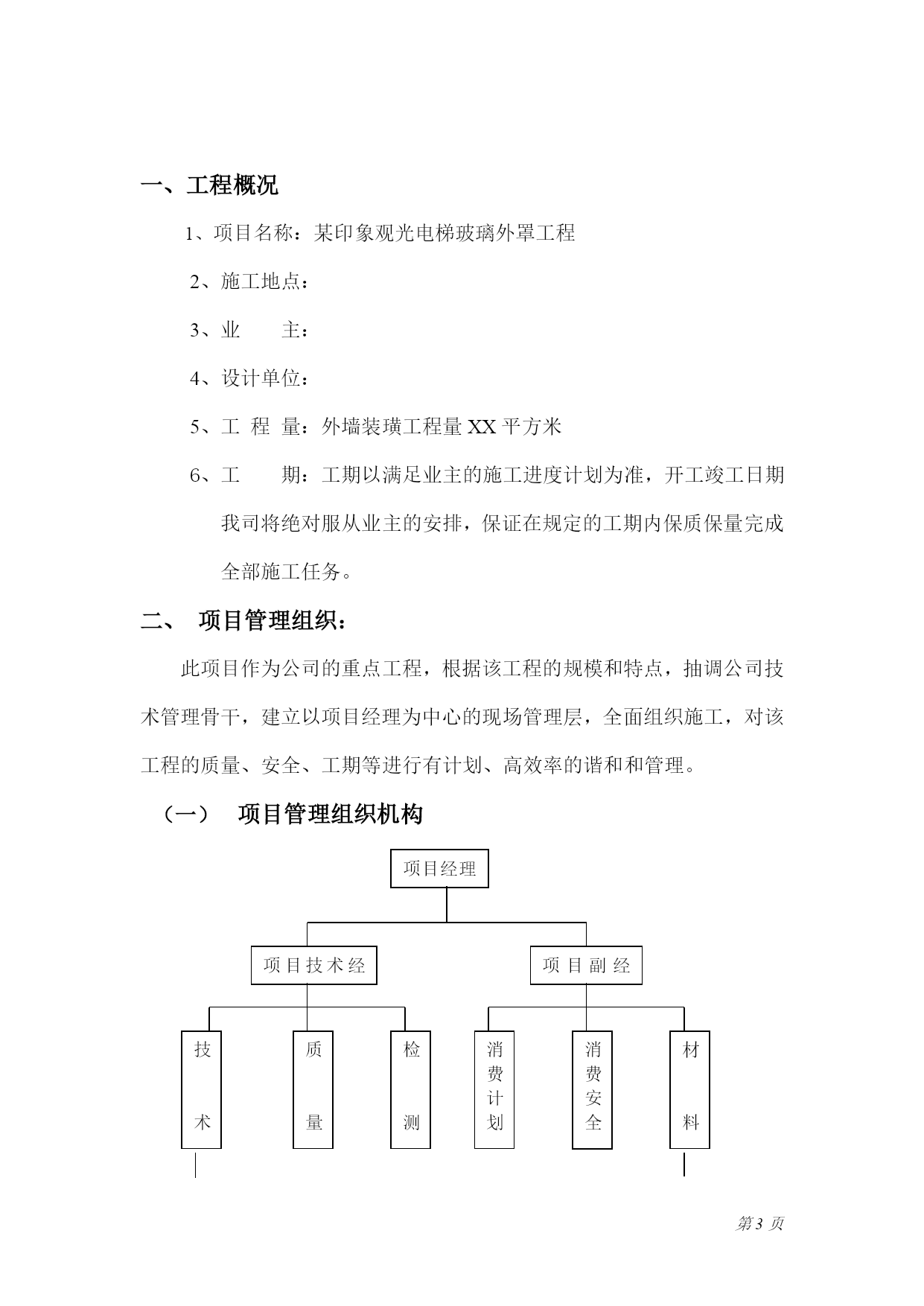 一、工程概况

1、项目名称：某印象观光电梯玻璃外罩工程

2、施工地点：

3、业　　主：

4、设计单位：

5、工 程 量：外墙装璜工程量 XX 平方米

6、工　　期：工期以满足业主的施工进度计划为准，开工竣工日期我司将绝对服从业主的安排，保证在规定的工期内保质保量完成全部施工任务。

二、 项目管理组织：

此项目作为公司的重点工程，根据该工程的规模和特点，抽调公司技术管理骨干，建立以项目经理为中心的现场管理层，全面组织施工，对该工程的质量、安全、工期等进行有计划、高效率的谐和和管理。

（一） 项目管理组织机构

项目经理

项目技术经

项目副经

技术

质量

检测

消费计划

消费安全

材料

第 3 页